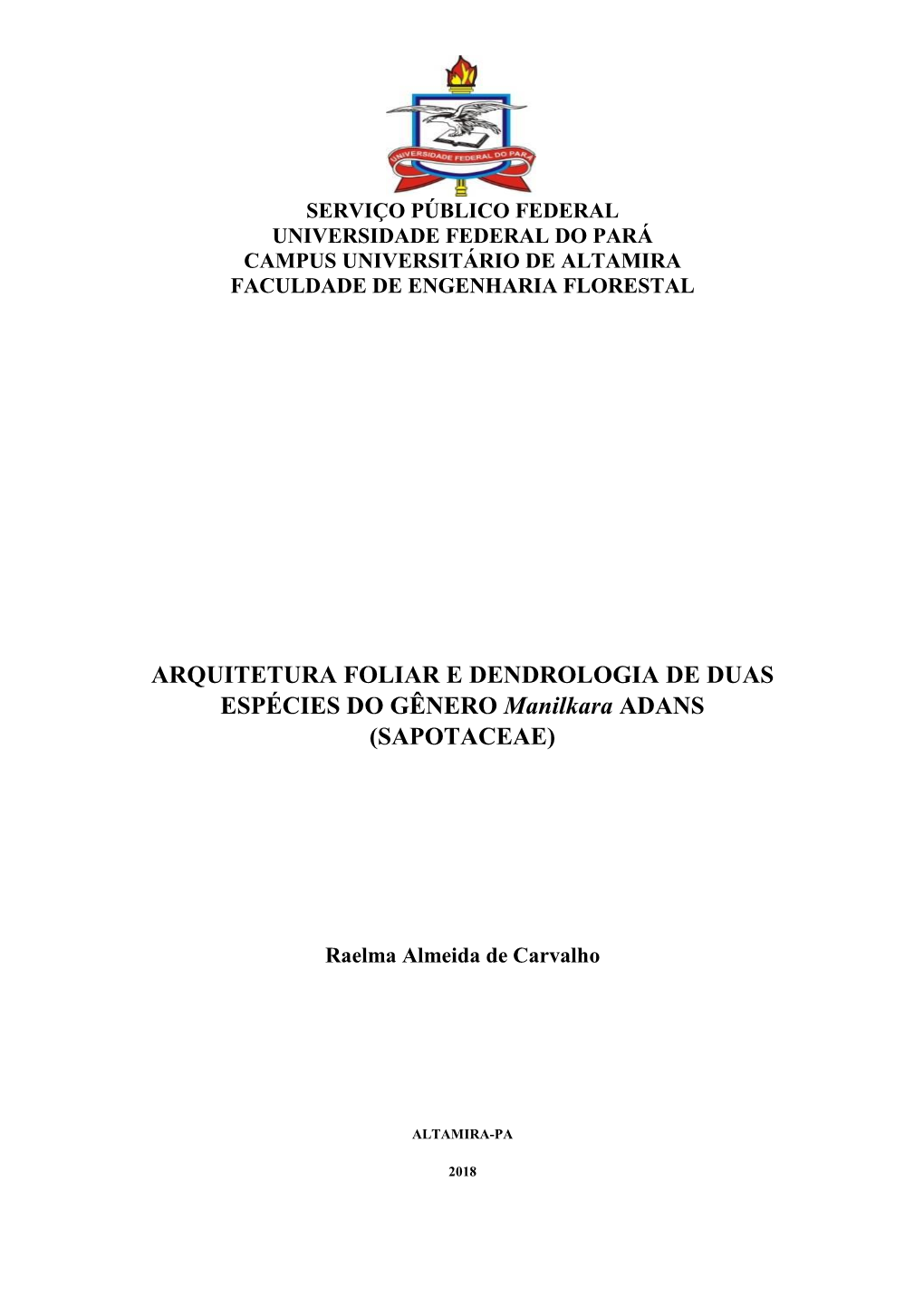 UNIVERSIDADE FEDERAL DO PARÁ

SERVIÇO PÚBLICO FEDERAL
UNIVERSIDADE FEDERAL DO PARÁ
CAMPUS UNIVERSITÁRIO DE ALTAMIRA
FACULDADE DE ENGENHARIA FLORESTAL

ARQUITETURA FOLIAR E DENDROLOGIA DE DUAS ESPÉCIES DO GÊNERO Manilkara ADANS (SAPOTACEAE)

Raelma Almeida de Carvalho

ALTAMIRA-PA

2018